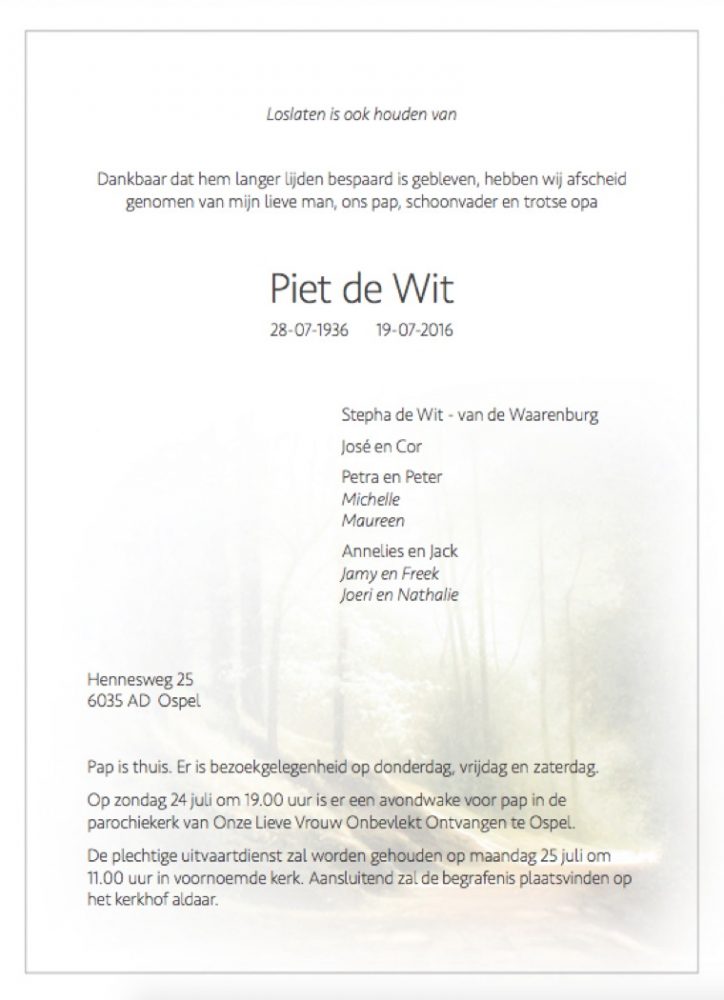 Loslaten is ook houden van

Dankbaar dat hem langer lijden bespaard is gebleven, hebben wij afscheid genomen van mijn lieve man, ons pap, schoonvader en trotse opa

Piet de Wit

28-07-1936 19-07-2016

Stepha de Wit - van de Waarenburg

José en Cor

Petra en Peter
Michelle
Maureen

Annelies en Jack
Jamy en Freek
Joeri en Nathalie

Hennesweg 25
6035 AD Ospel

Pap is thuis. Er is bezoekgelegenheid op donderdag, vrijdag en zaterdag.

Op zondag 24 juli om 19.00 uur is er een avondwake voor pap in de parochiekerk van Onze Lieve Vrouw Onbevlekt Ontvangen te Ospel.

De plechtige uitvaartdienst zal worden gehouden op maandag 25 juli om 11.00 uur in voornoemde kerk. Aansluitend zal de begrafenis plaatsvinden op het kerkhof aldaar.